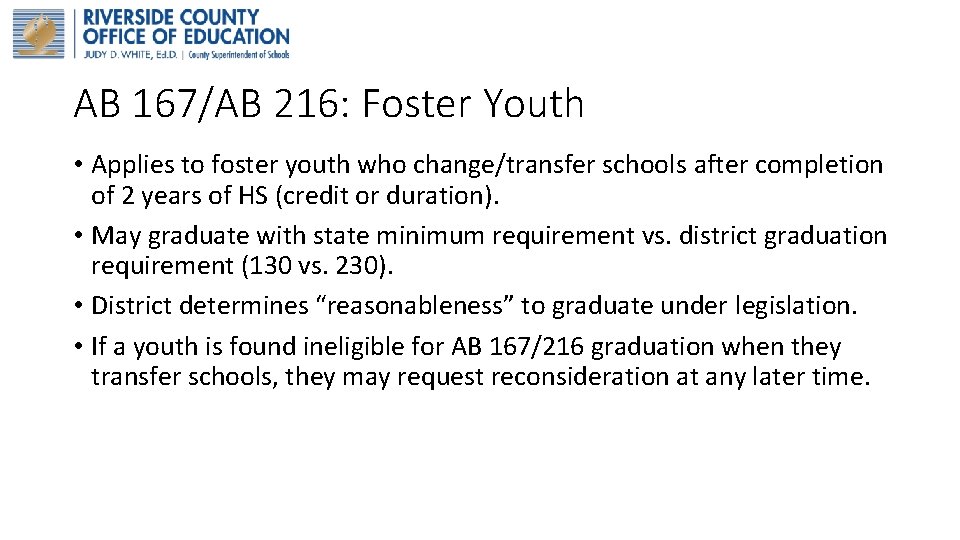 RIVERSIDE COUNTY
OFFICE OF EDUCATION
JUDY D. WHITE, Ed.D. | County Superintendent of Schools

AB 167/AB 216: Foster Youth

• Applies to foster youth who change/transfer schools after completion of 2 years of HS (credit or duration).
• May graduate with state minimum requirement vs. district graduation requirement (130 vs. 230).
• District determines “reasonableness” to graduate under legislation.
• If a youth is found ineligible for AB 167/216 graduation when they transfer schools, they may request reconsideration at any later time.